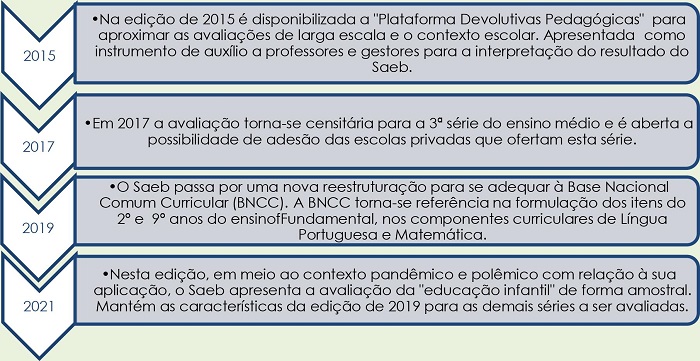 2015

•Na edição de 2015 é disponibilizada a "Plataforma Devolutivas Pedagógicas" para aproximar as avaliações de larga escala e o contexto escolar. Apresentada como instrumento de auxílio a professores e gestores para a interpretação do resultado do Saeb.

2017

•Em 2017 a avaliação torna-se censitária para a 3ª série do ensino médio e é aberta a possibilidade de adesão das escolas privadas que ofertam esta série.

2019

•O Saeb passa por uma nova reestruturação para se adequar à Base Nacional Comum Curricular (BNCC). A BNCC torna-se referência na formulação dos itens do 2º e 9º anos do ensinofFundamental, nos componentes curriculares de Língua Portuguesa e Matemática.

2021

•Nesta edição, em meio ao contexto pandêmico e polêmico com relação à sua aplicação, o Saeb apresenta a avaliação da "educação infantil" de forma amostral. Mantém as características da edição de 2019 para as demais séries a ser avaliadas.